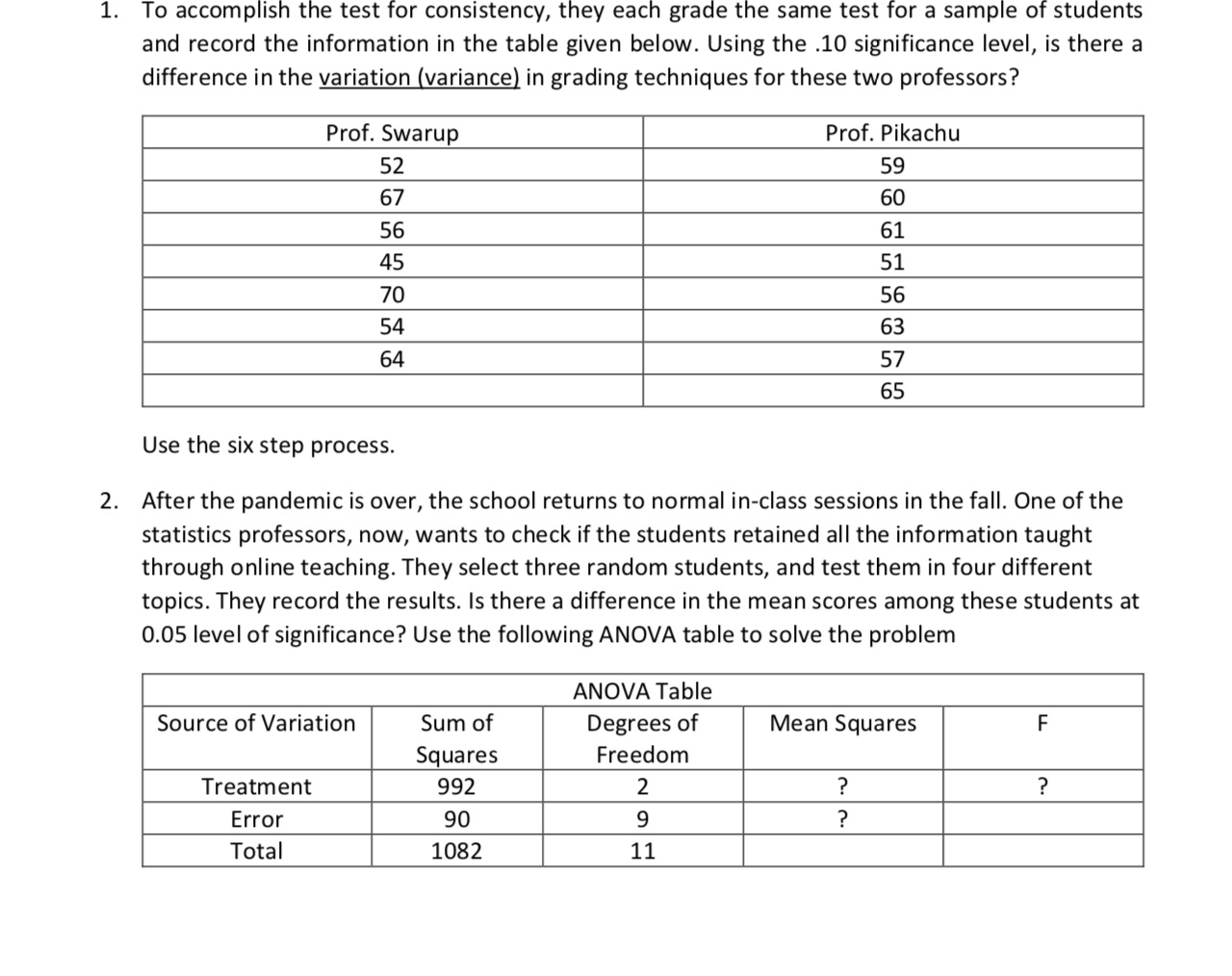 1. To accomplish the test for consistency, they each grade the same test for a sample of students and record the information in the table given below. Using the .10 significance level, is there a difference in the variation (variance) in grading techniques for these two professors?

| Prof. Swarup | Prof. Pikachu |
|---|---|
| 52 | 59 |
| 67 | 60 |
| 56 | 61 |
| 45 | 51 |
| 70 | 56 |
| 54 | 63 |
| 64 | 57 |
| | 65 |

Use the six step process.

2. After the pandemic is over, the school returns to normal in-class sessions in the fall. One of the statistics professors, now, wants to check if the students retained all the information taught through online teaching. They select three random students, and test them in four different topics. They record the results. Is there a difference in the mean scores among these students at 0.05 level of significance? Use the following ANOVA table to solve the problem

ANOVA Table

| Source of Variation | Sum of Squares | Degrees of Freedom | Mean Squares | F |
|---|---|---|---|---|
| Treatment | 992 | 2 | ? | ? |
| Error | 90 | 9 | ? | |
| Total | 1082 | 11 | | |